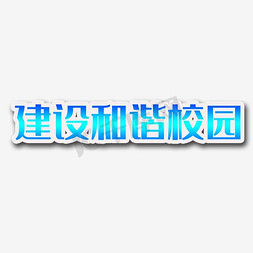 建设和谐校园